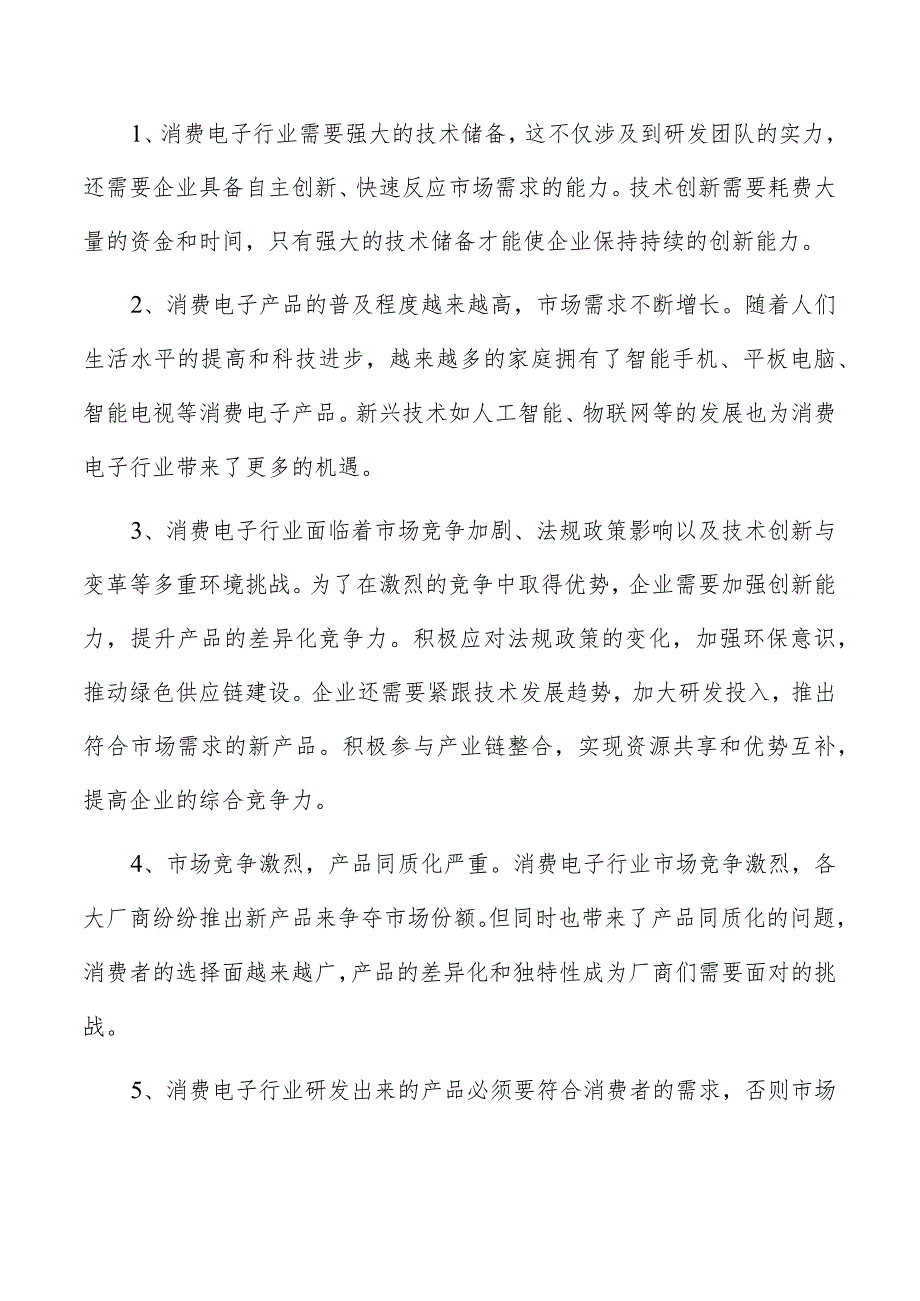 1、消费电子行业需要强大的技术储备，这不仅涉及到研发团队的实力，还需要企业具备自主创新、快速反应市场需求的能力。技术创新需要耗费大量的资金和时间，只有强大的技术储备才能使企业保持持续的创新能力。

2、消费电子产品的普及程度越来越高，市场需求不断增长。随着人们生活水平的提高和科技进步，越来越多的家庭拥有了智能手机、平板电脑、智能电视等消费电子产品。新兴技术如人工智能、物联网等的发展也为消费电子行业带来了更多的机遇。

3、消费电子行业面临着市场竞争加剧、法规政策影响以及技术创新与变革等多重环境挑战。为了在激烈的竞争中取得优势，企业需要加强创新能力，提升产品的差异化竞争力。积极应对法规政策的变化，加强环保意识，推动绿色供应链建设。企业还需要紧跟技术发展趋势，加大研发投入，推出符合市场需求的新产品。积极参与产业链整合，实现资源共享和优势互补，提高企业的综合竞争力。

4、市场竞争激烈，产品同质化严重。消费电子行业市场竞争激烈，各大厂商纷纷推出新产品来争夺市场份额。但同时也带来了产品同质化的问题，消费者的选择面越来越广，产品的差异化和独特性成为厂商们需要面对的挑战。

5、消费电子行业研发出来的产品必须要符合消费者的需求，否则市场